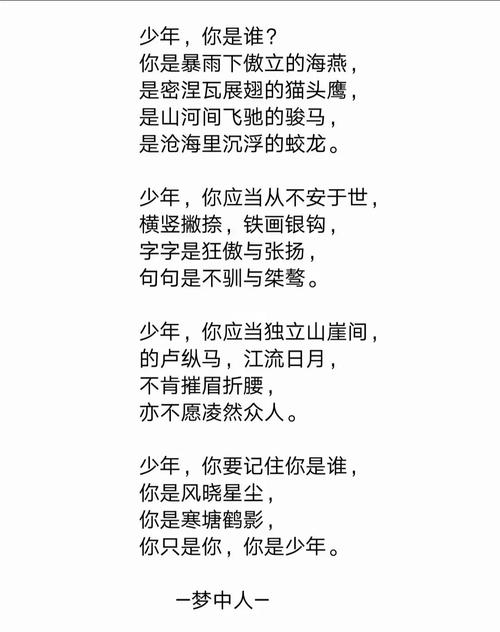 少年，你是谁？
你是暴雨下傲立的海燕，
是密涅瓦展翅的猫头鹰，
是山河间飞驰的骏马，
是沧海里沉浮的蛟龙。

少年，你应当从不安于世，
横竖撇捺，铁画银钩，
字字是狂傲与张扬，
句句是不驯与桀骜。

少年，你应当独立山崖间，
的卢纵马，江流日月，
不肯摧眉折腰，
亦不愿凌然众人。

少年，你要记住你是谁，
你是风晓星尘，
你是寒塘鹤影，
你只是你，你是少年。

—梦中人—